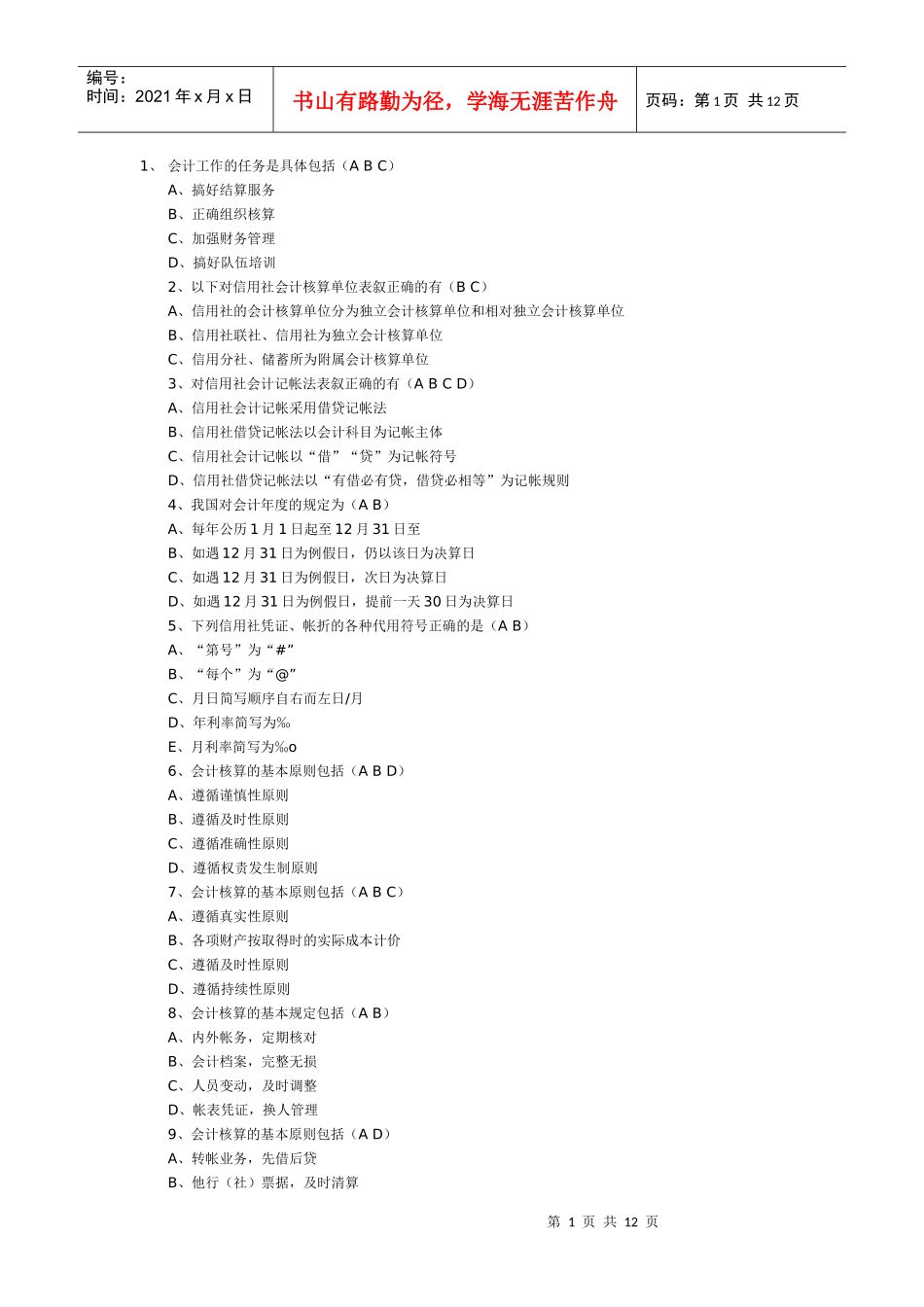 编号：
时间：2021 年 x 月 x 日

书山有路勤为径，学海无涯苦作舟

页码：第 1 页 共 12 页

1、 会计工作的任务是具体包括（A B C）
A、搞好结算服务
B、正确组织核算
C、加强财务管理
D、搞好队伍培训
2、以下对信用社会计核算单位表叙正确的有（B C）
A、信用社的会计核算单位分为独立会计核算单位和相对独立会计核算单位
B、信用社联社、信用社为独立会计核算单位
C、信用分社、储蓄所为附属会计核算单位
3、对信用社会计记帐法表叙正确的有（A B C D）
A、信用社会计记帐采用借贷记帐法
B、信用社借贷记帐法以会计科目为记帐主体
C、信用社会计记帐以“借”“贷”为记帐符号
D、信用社借贷记帐法以“有借必有贷，借贷必相等”为记帐规则
4、我国对会计年度的规定为（A B）
A、每年公历 1 月 1 日起至 12 月 31 日至
B、如遇 12 月 31 日为例假日，仍以该日为决算日
C、如遇 12 月 31 日为例假日，次日为决算日
D、如遇 12 月 31 日为例假日，提前一天 30 日为决算日
5、下列信用社凭证、帐折的各种代用符号正确的是（A B）
A、“第号”为“#”
B、“每个”为“@”
C、月日简写顺序自右而左日/月
D、年利率简写为‰
E、月利率简写为‰o
6、会计核算的基本原则包括（A B D）
A、遵循谨慎性原则
B、遵循及时性原则
C、遵循准确性原则
D、遵循权责发生制原则
7、会计核算的基本原则包括（A B C）
A、遵循真实性原则
B、各项财产按取得时的实际成本计价
C、遵循及时性原则
D、遵循持续性原则
8、会计核算的基本规定包括（A B）
A、内外帐务，定期核对
B、会计档案，完整无损
C、人员变动，及时调整
D、帐表凭证，换人管理
9、会计核算的基本原则包括（A D）
A、转帐业务，先借后贷
B、他行（社）票据，及时清算

第 1 页 共 12 页